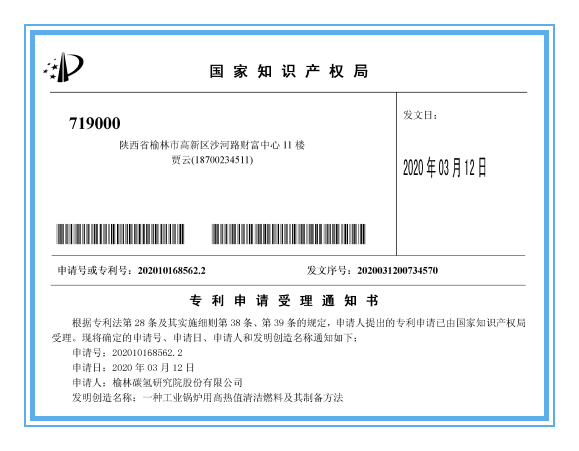 国家知识产权局

719000
陕西省榆林市高新区沙河路财富中心 11 楼
贾云(18700234511)

发文日：

2020 年 03 月 12 日

申请号或专利号：202010168562.2　　发文序号：2020031200734570

专利申请受理通知书

根据专利法第 28 条及其实施细则第 38 条、第 39 条的规定，申请人提出的专利申请已由国家知识产权局受理。现将确定的申请号、申请日、申请人和发明创造名称通知如下：

申请号：202010168562.2
申请日：2020 年 03 月 12 日
申请人：榆林碳氢研究院股份有限公司
发明创造名称：一种工业锅炉用高热值清洁燃料及其制备方法